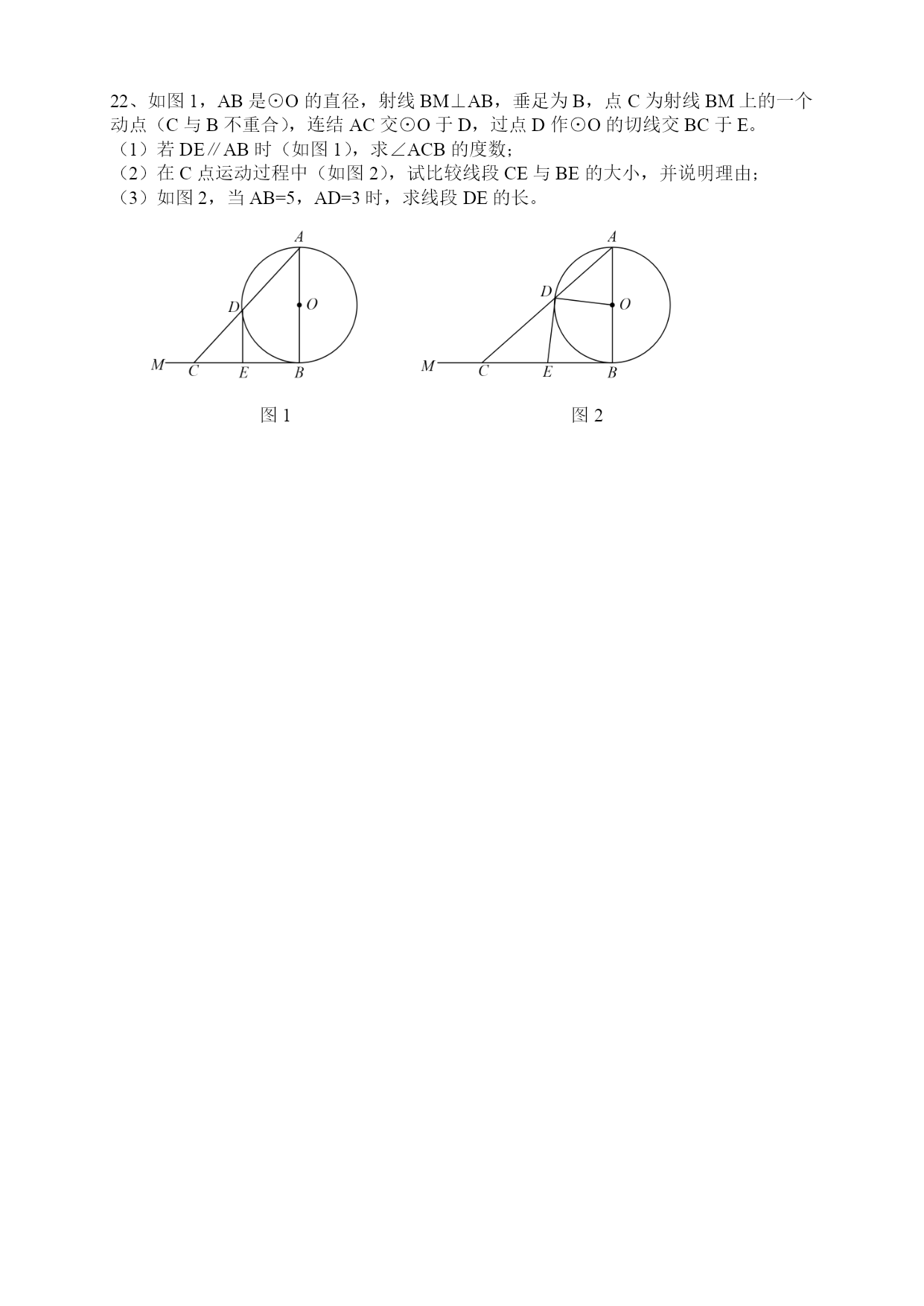 22、如图 1，AB 是⊙O 的直径，射线 BM⊥AB，垂足为 B，点 C 为射线 BM 上的一个动点（C 与 B 不重合），连结 AC 交⊙O 于 D，过点 D 作⊙O 的切线交 BC 于 E。
（1）若 DE∥AB 时（如图 1），求∠ACB 的度数；
（2）在 C 点运动过程中（如图 2），试比较线段 CE 与 BE 的大小，并说明理由；
（3）如图 2，当 AB=5，AD=3 时，求线段 DE 的长。

A
D
O
M
C
E
B

图 1

A
D
O
M
C
E
B

图 2